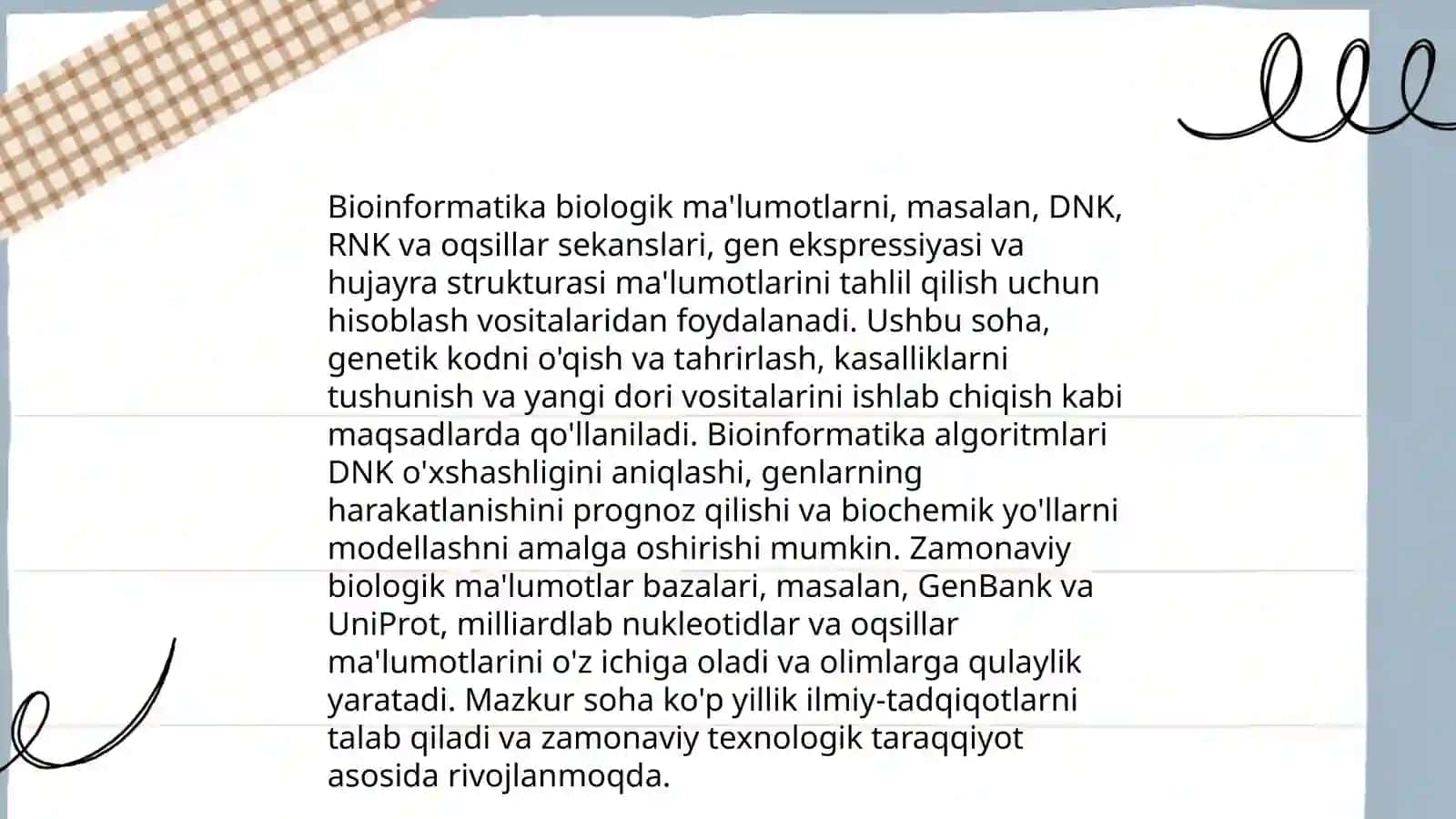 Bioinformatika biologik ma'lumotlarni, masalan, DNK, RNK va oqsillar sekanslari, gen ekspressiyasi va hujayra strukturasi ma'lumotlarini tahlil qilish uchun hisoblash vositalaridan foydalanadi. Ushbu soha, genetik kodni o'qish va tahrirlash, kasalliklarni tushunish va yangi dori vositalarini ishlab chiqish kabi maqsadlarda qo'llaniladi. Bioinformatika algoritmlari DNK o'xshashligini aniqlashi, genlarning harakatlanishini prognoz qilishi va biochemik yo'llarni modellashni amalga oshirishi mumkin. Zamonaviy biologik ma'lumotlar bazalari, masalan, GenBank va UniProt, milliardlab nukleotidlar va oqsillar ma'lumotlarini o'z ichiga oladi va olimlarga qulaylik yaratadi. Mazkur soha ko'p yillik ilmiy-tadqiqotlarni talab qiladi va zamonaviy texnologik taraqqiyot asosida rivojlanmoqda.